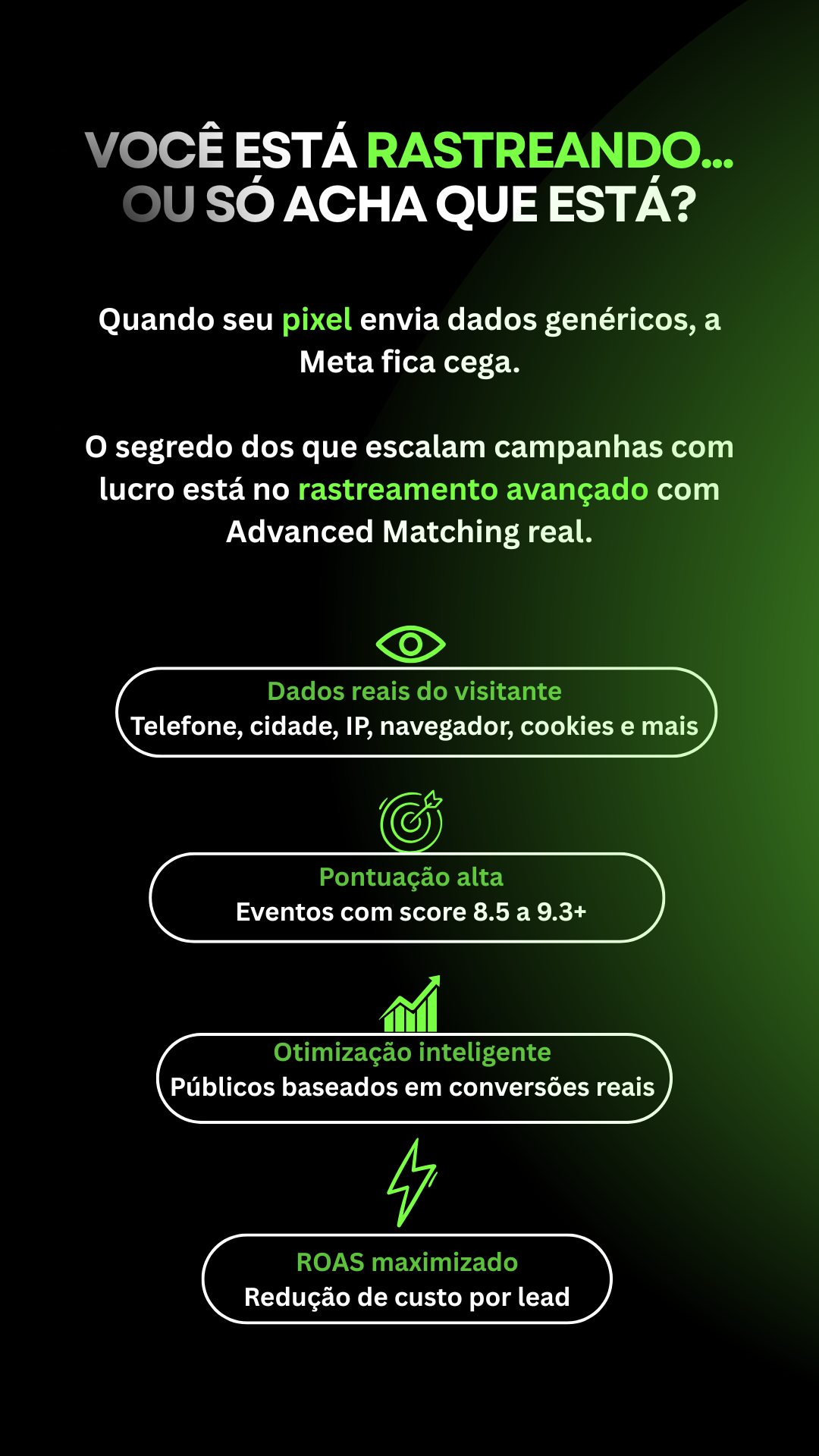 VOCÊ ESTÁ RASTREANDO...
OU SÓ ACHA QUE ESTÁ?

Quando seu pixel envia dados genéricos, a Meta fica cega.

O segredo dos que escalam campanhas com lucro está no rastreamento avançado com Advanced Matching real.

Dados reais do visitante
Telefone, cidade, IP, navegador, cookies e mais

Pontuação alta
Eventos com score 8.5 a 9.3+

Otimização inteligente
Públicos baseados em conversões reais

ROAS maximizado
Redução de custo por lead